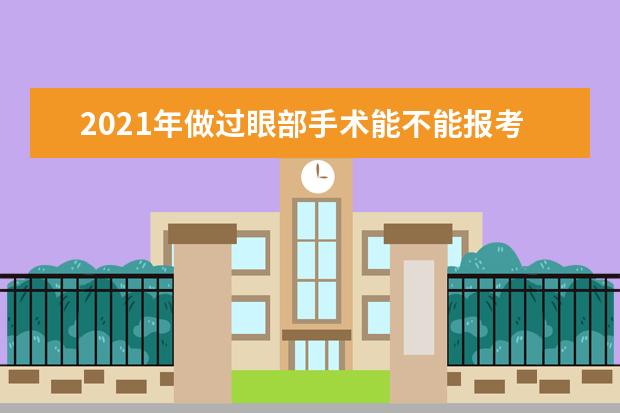 2021年做过眼部手术能不能报考